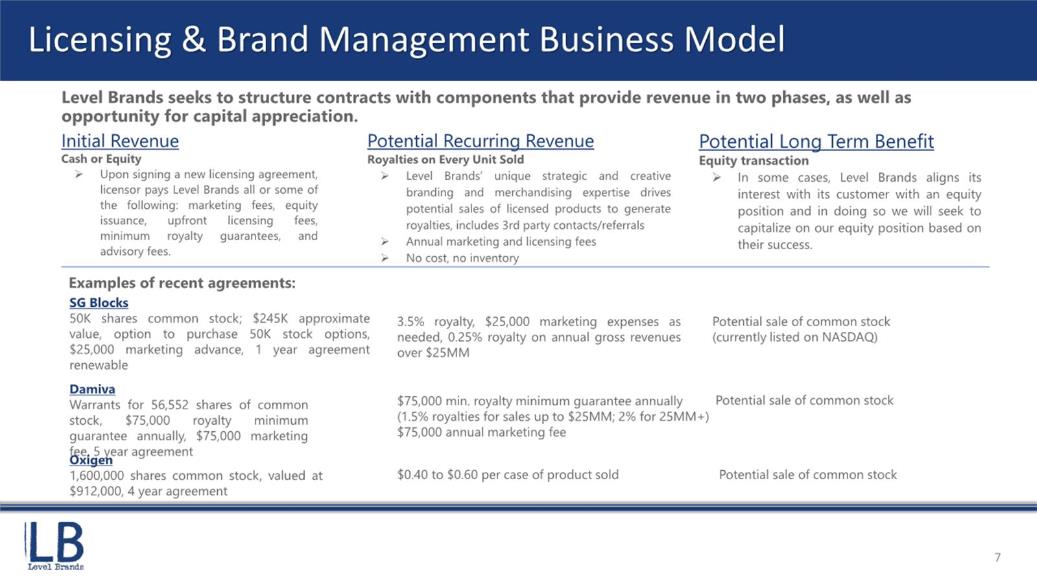 Licensing & Brand Management Business Model

Level Brands seeks to structure contracts with components that provide revenue in two phases, as well as opportunity for capital appreciation.

Initial Revenue
Cash or Equity
➢ Upon signing a new licensing agreement, licensor pays Level Brands all or some of the following: marketing fees, equity issuance, upfront licensing fees, minimum royalty guarantees, and advisory fees.

Potential Recurring Revenue
Royalties on Every Unit Sold
➢ Level Brands' unique strategic and creative branding and merchandising expertise drives potential sales of licensed products to generate royalties, includes 3rd party contacts/referrals
➢ Annual marketing and licensing fees
➢ No cost, no inventory

Potential Long Term Benefit
Equity transaction
➢ In some cases, Level Brands aligns its interest with its customer with an equity position and in doing so we will seek to capitalize on our equity position based on their success.

Examples of recent agreements:

SG Blocks
50K shares common stock; $245K approximate value, option to purchase 50K stock options, $25,000 marketing advance, 1 year agreement renewable

3.5% royalty, $25,000 marketing expenses as needed, 0.25% royalty on annual gross revenues over $25MM

Potential sale of common stock (currently listed on NASDAQ)

Damiva
Warrants for 56,552 shares of common stock, $75,000 royalty minimum guarantee annually, $75,000 marketing fee, 5 year agreement

$75,000 min. royalty minimum guarantee annually (1.5% royalties for sales up to $25MM; 2% for 25MM+) $75,000 annual marketing fee

Potential sale of common stock

Oxigen
1,600,000 shares common stock, valued at $912,000, 4 year agreement

$0.40 to $0.60 per case of product sold

Potential sale of common stock

LB
Level Brands

7